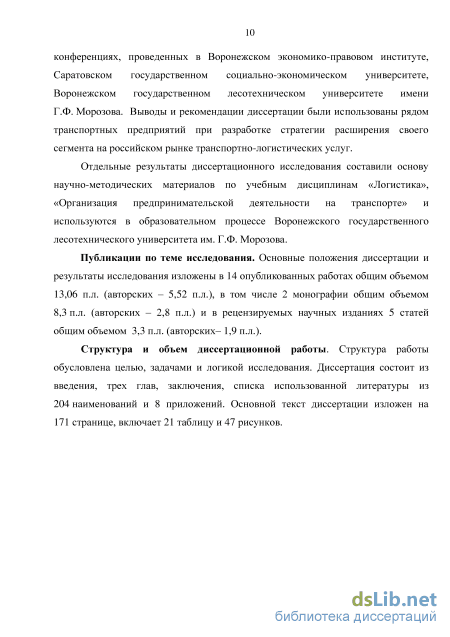 10

конференциях, проведенных в Воронежском экономико-правовом институте, Саратовском государственном социально-экономическом университете, Воронежском государственном лесотехническом университете имени Г.Ф. Морозова. Выводы и рекомендации диссертации были использованы рядом транспортных предприятий при разработке стратегии расширения своего сегмента на российском рынке транспортно-логистических услуг.

Отдельные результаты диссертационного исследования составили основу научно-методических материалов по учебным дисциплинам «Логистика», «Организация предпринимательской деятельности на транспорте» и используются в образовательном процессе Воронежского государственного лесотехнического университета им. Г.Ф. Морозова.

Публикации по теме исследования. Основные положения диссертации и результаты исследования изложены в 14 опубликованных работах общим объемом 13,06 п.л. (авторских – 5,52 п.л.), в том числе 2 монографии общим объемом 8,3 п.л. (авторских – 2,8 п.л.) и в рецензируемых научных изданиях 5 статей общим объемом 3,3 п.л. (авторских– 1,9 п.л.).

Структура и объем диссертационной работы. Структура работы обусловлена целью, задачами и логикой исследования. Диссертация состоит из введения, трех глав, заключения, списка использованной литературы из 204 наименований и 8 приложений. Основной текст диссертации изложен на 171 странице, включает 21 таблицу и 47 рисунков.

dsLib.net
библиотека диссертаций